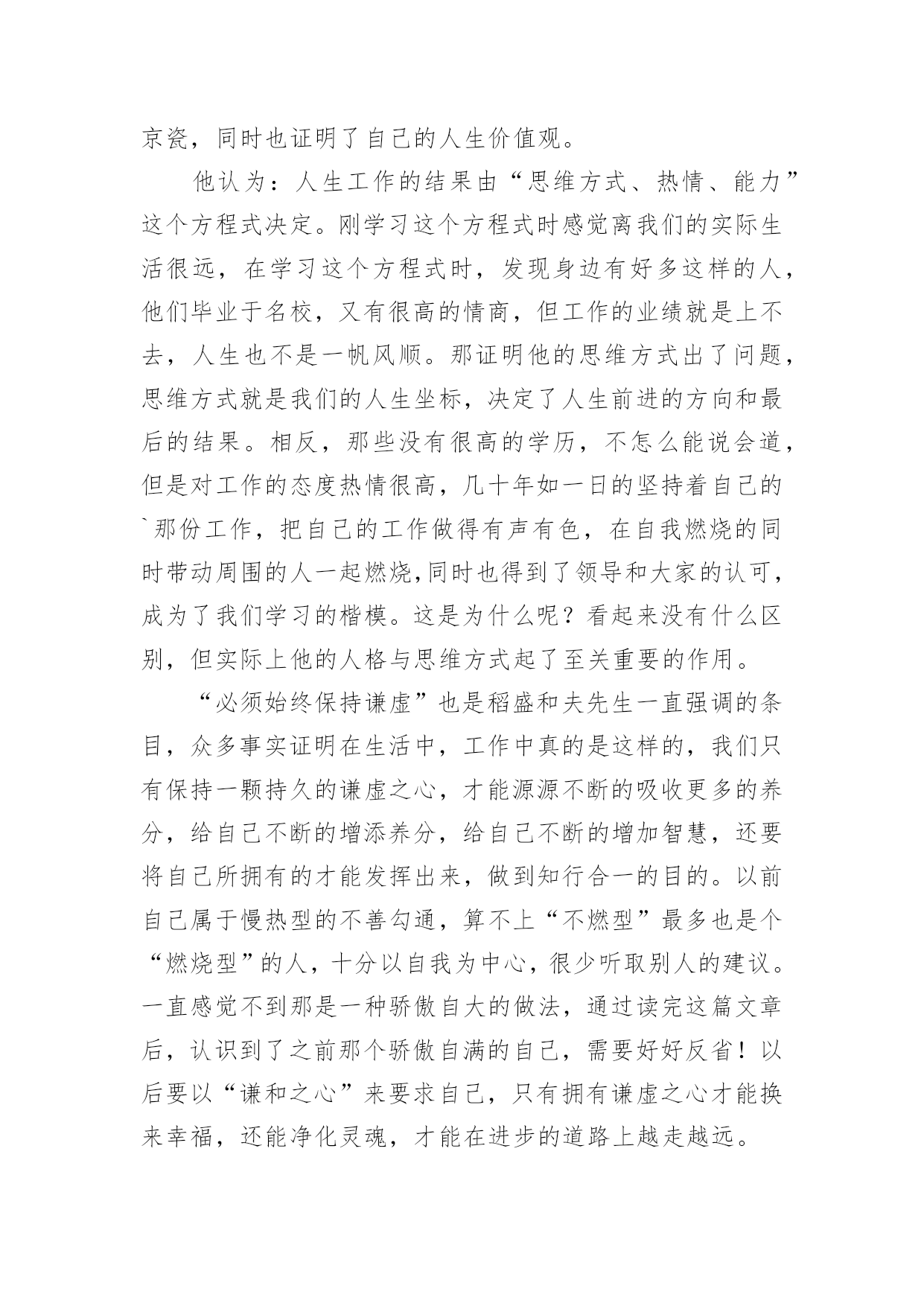 京瓷，同时也证明了自己的人生价值观。

他认为：人生工作的结果由“思维方式、热情、能力”这个方程式决定。刚学习这个方程式时感觉离我们的实际生活很远，在学习这个方程式时，发现身边有好多这样的人，他们毕业于名校，又有很高的情商，但工作的业绩就是上不去，人生也不是一帆风顺。那证明他的思维方式出了问题，思维方式就是我们的人生坐标，决定了人生前进的方向和最后的结果。相反，那些没有很高的学历，不怎么能说会道，但是对工作的态度热情很高，几十年如一日的坚持着自己的`那份工作，把自己的工作做得有声有色，在自我燃烧的同时带动周围的人一起燃烧,同时也得到了领导和大家的认可，成为了我们学习的楷模。这是为什么呢？看起来没有什么区别，但实际上他的人格与思维方式起了至关重要的作用。

“必须始终保持谦虚”也是稻盛和夫先生一直强调的条目，众多事实证明在生活中，工作中真的是这样的，我们只有保持一颗持久的谦虚之心，才能源源不断的吸收更多的养分，给自己不断的增添养分，给自己不断的增加智慧，还要将自己所拥有的才能发挥出来，做到知行合一的目的。以前自己属于慢热型的不善勾通，算不上“不燃型”最多也是个“燃烧型”的人，十分以自我为中心，很少听取别人的建议。一直感觉不到那是一种骄傲自大的做法，通过读完这篇文章后，认识到了之前那个骄傲自满的自己，需要好好反省！以后要以“谦和之心”来要求自己，只有拥有谦虚之心才能换来幸福，还能净化灵魂，才能在进步的道路上越走越远。